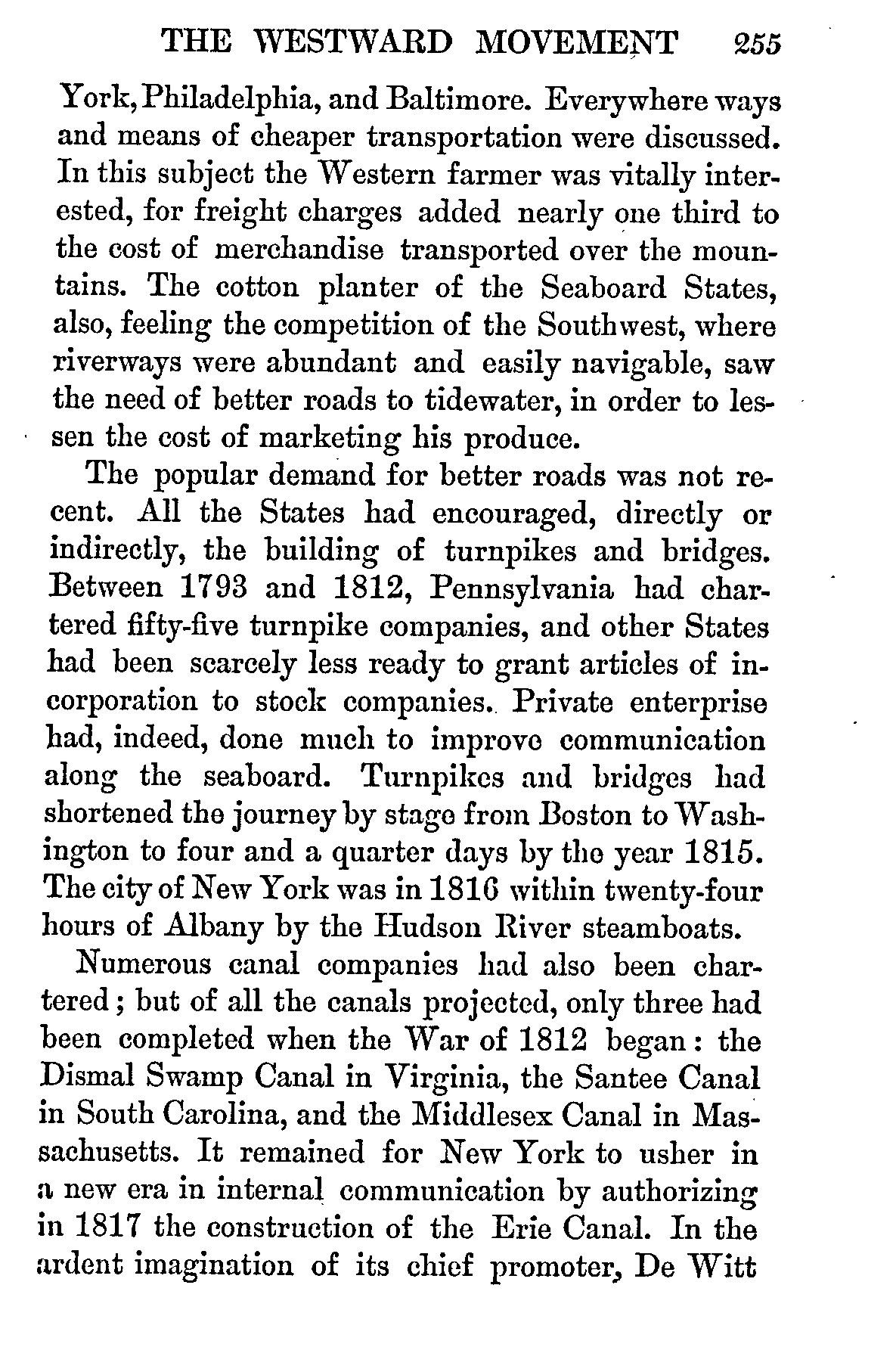 THE WESTWARD MOVEMENT 255

York, Philadelphia, and Baltimore. Everywhere ways and means of cheaper transportation were discussed. In this subject the Western farmer was vitally interested, for freight charges added nearly one third to the cost of merchandise transported over the mountains. The cotton planter of the Seaboard States, also, feeling the competition of the Southwest, where riverways were abundant and easily navigable, saw the need of better roads to tidewater, in order to lessen the cost of marketing his produce.

The popular demand for better roads was not recent. All the States had encouraged, directly or indirectly, the building of turnpikes and bridges. Between 1793 and 1812, Pennsylvania had chartered fifty-five turnpike companies, and other States had been scarcely less ready to grant articles of incorporation to stock companies. Private enterprise had, indeed, done much to improve communication along the seaboard. Turnpikes and bridges had shortened the journey by stage from Boston to Washington to four and a quarter days by the year 1815. The city of New York was in 1816 within twenty-four hours of Albany by the Hudson River steamboats.

Numerous canal companies had also been chartered; but of all the canals projected, only three had been completed when the War of 1812 began: the Dismal Swamp Canal in Virginia, the Santee Canal in South Carolina, and the Middlesex Canal in Massachusetts. It remained for New York to usher in a new era in internal communication by authorizing in 1817 the construction of the Erie Canal. In the ardent imagination of its chief promoter, De Witt